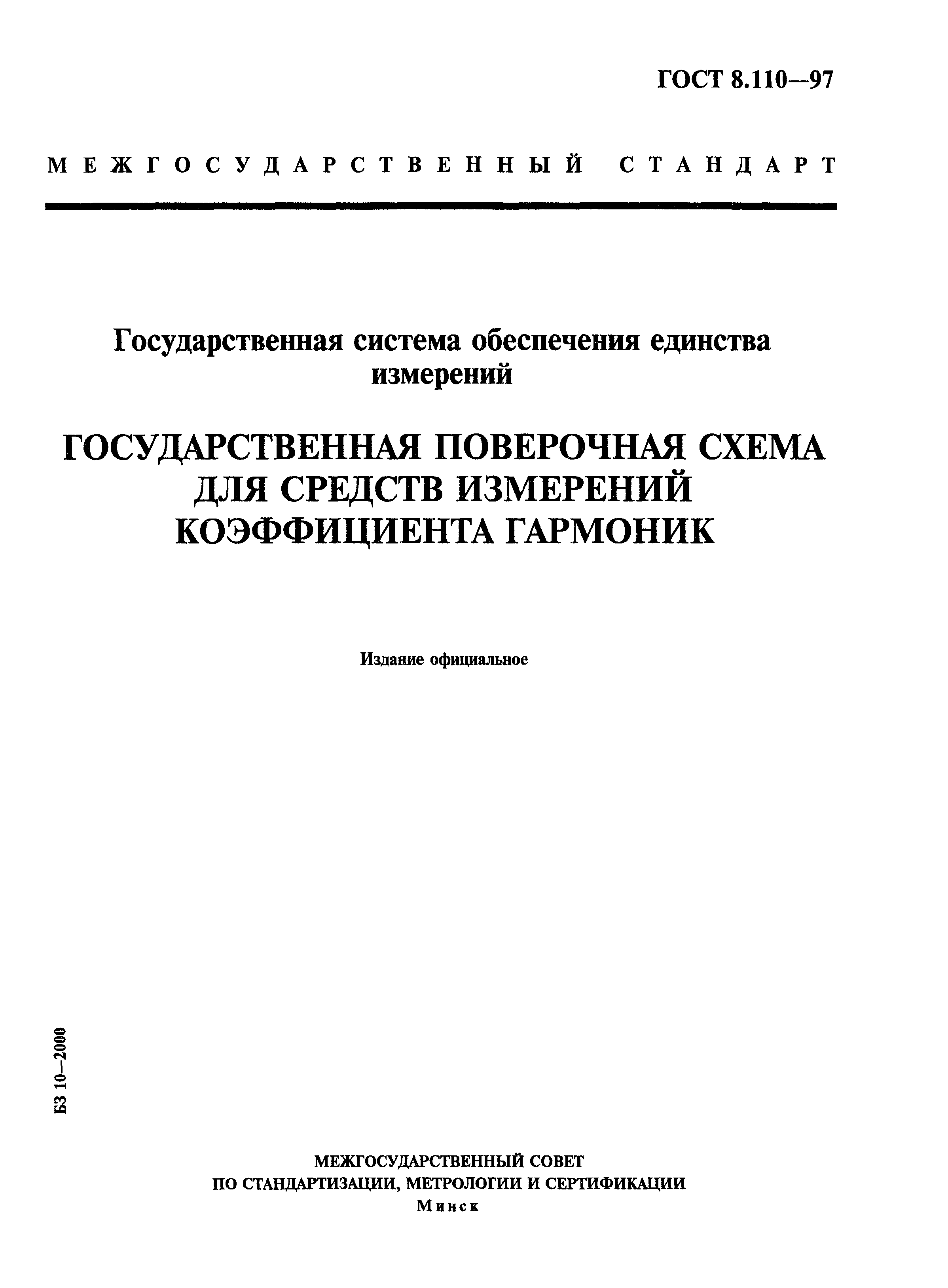 ГОСТ 8.110—97

МЕЖГОСУДАРСТВЕННЫЙ СТАНДАРТ

Государственная система обеспечения единства измерений

ГОСУДАРСТВЕННАЯ ПОВЕРОЧНАЯ СХЕМА ДЛЯ СРЕДСТВ ИЗМЕРЕНИЙ КОЭФФИЦИЕНТА ГАРМОНИК

Издание официальное

БЗ 10—2000

МЕЖГОСУДАРСТВЕННЫЙ СОВЕТ
ПО СТАНДАРТИЗАЦИИ, МЕТРОЛОГИИ И СЕРТИФИКАЦИИ
Минск